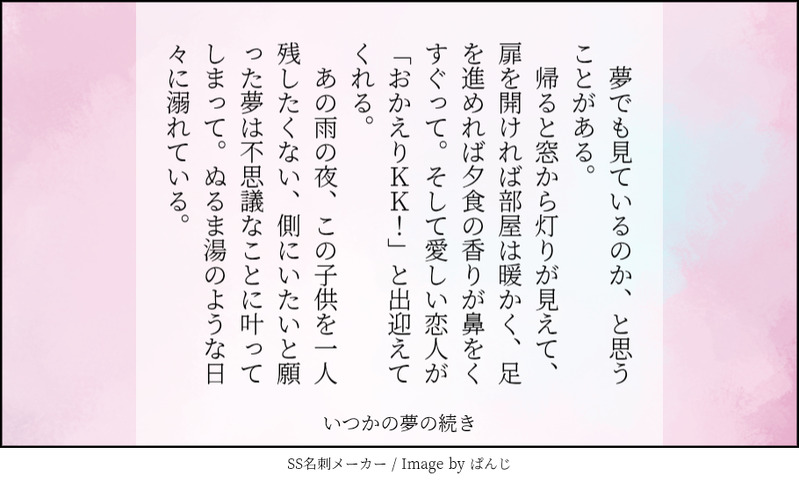 夢でも見ているのか、と思うことがある。

帰ると窓から灯りが見えて、扉を開ければ部屋は暖かく、足を進めれば夕食の香りが鼻をくすぐって。そして愛しい恋人が「おかえりKK!」と出迎えてくれる。

あの雨の夜、この子供を一人残したくない、側にいたいと願った夢は不思議なことに叶ってしまって。ぬるま湯のような日々に溺れている。

いつかの夢の続き

SS名刺メーカー / Image by ぱんじ